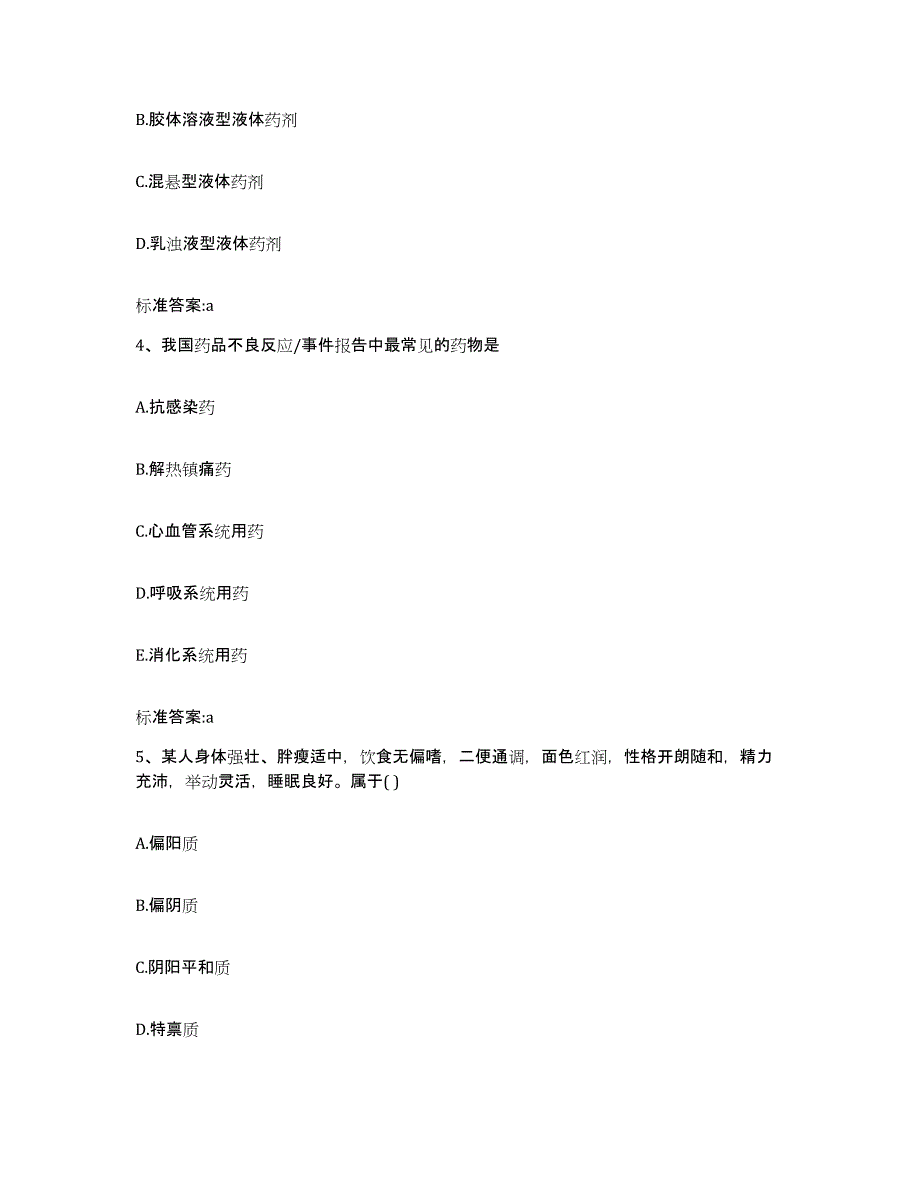 B.胶体溶液型液体药剂

C.混悬型液体药剂

D.乳浊液型液体药剂

标准答案:a

4、我国药品不良反应/事件报告中最常见的药物是

A.抗感染药

B.解热镇痛药

C.心血管系统用药

D.呼吸系统用药

E.消化系统用药

标准答案:a

5、某人身体强壮、胖瘦适中，饮食无偏嗜，二便通调，面色红润，性格开朗随和，精力充沛，举动灵活，睡眠良好。属于( )

A.偏阳质

B.偏阴质

C.阴阳平和质

D.特禀质